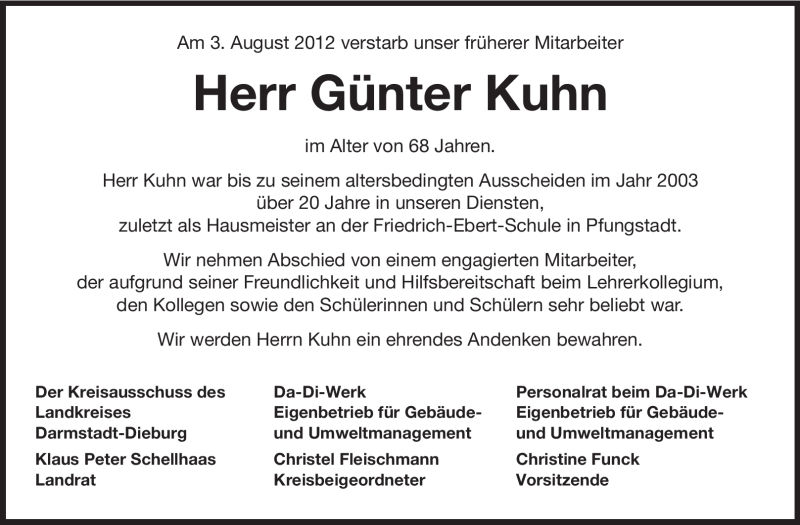 Am 3. August 2012 verstarb unser früherer Mitarbeiter

Herr Günter Kuhn

im Alter von 68 Jahren.

Herr Kuhn war bis zu seinem altersbedingten Ausscheiden im Jahr 2003 über 20 Jahre in unseren Diensten, zuletzt als Hausmeister an der Friedrich-Ebert-Schule in Pfungstadt.

Wir nehmen Abschied von einem engagierten Mitarbeiter, der aufgrund seiner Freundlichkeit und Hilfsbereitschaft beim Lehrerkollegium, den Kollegen sowie den Schülerinnen und Schülern sehr beliebt war.

Wir werden Herrn Kuhn ein ehrendes Andenken bewahren.

Der Kreisausschuss des Landkreises Darmstadt-Dieburg

Klaus Peter Schellhaas
Landrat

Da-Di-Werk
Eigenbetrieb für Gebäude- und Umweltmanagement

Christel Fleischmann
Kreisbeigeordneter

Personalrat beim Da-Di-Werk
Eigenbetrieb für Gebäude- und Umweltmanagement

Christine Funck
Vorsitzende